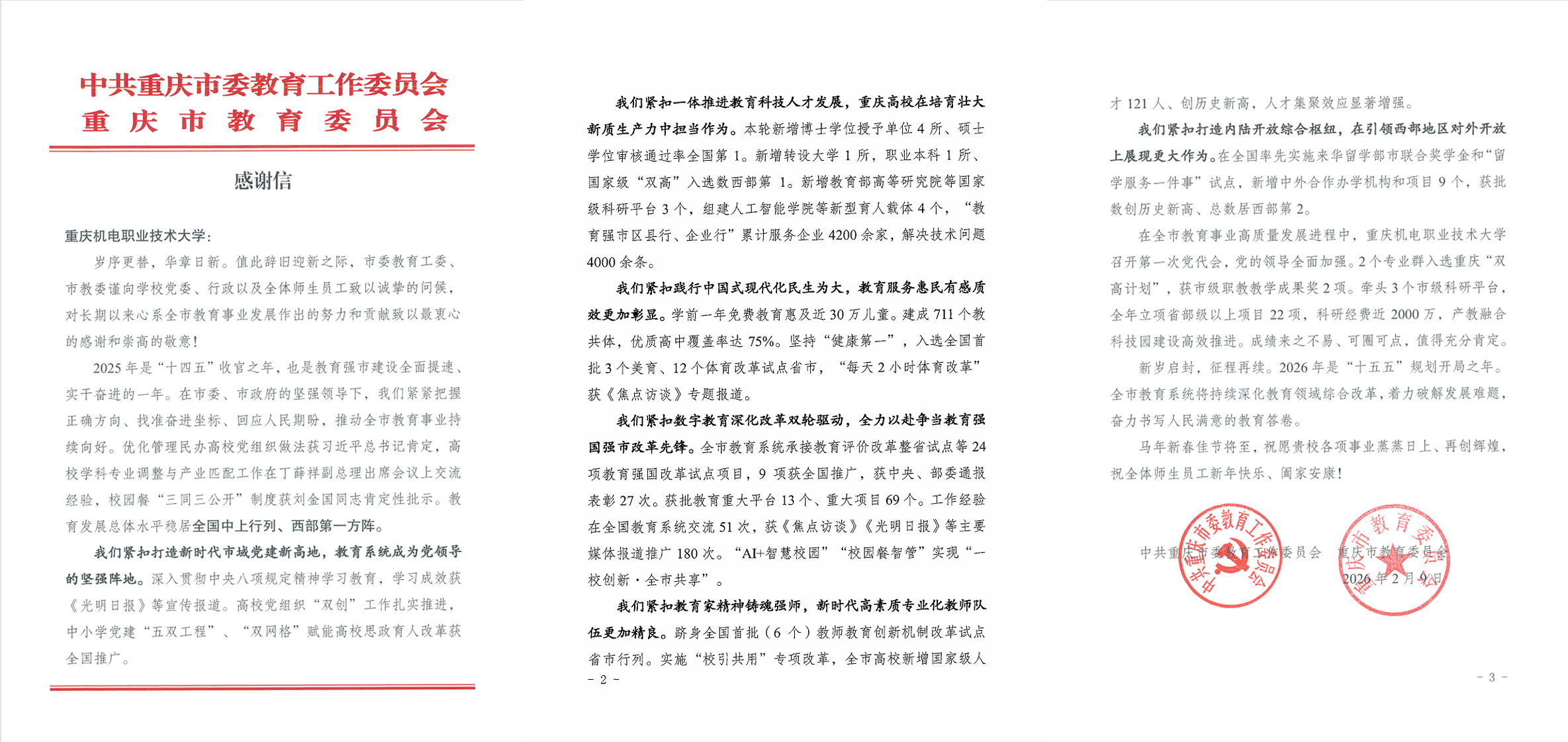 中共重庆市委教育工作委员会
重庆市教育委员会

感谢信

重庆机电职业技术大学：

岁序更替，华章日新。值此辞旧迎新之际，市委教育工委、市教委谨向学校党委、行政以及全体师生员工致以诚挚的问候，对长期以来心系全市教育事业发展作出的努力和贡献致以最衷心的感谢和崇高的敬意！

2025年是“十四五”收官之年，也是教育强市建设全面提速、实干奋进的一年。在市委、市政府的坚强领导下，我们紧紧把握正确方向、找准奋进坐标、回应人民期盼，推动全市教育事业持续向好。优化管理民办高校党组织做法获习近平总书记肯定，高校学科专业调整与产业匹配工作在丁薛祥副总理出席会议上交流经验，校园餐“三同三公开”制度获刘金国同志肯定性批示。教育发展总体水平稳居全国中上行列、西部第一方阵。

我们紧扣打造新时代市域党建新高地，教育系统成为党领导的坚强阵地。深入贯彻中央八项规定精神学习教育，学习成效获《光明日报》等宣传报道。高校党组织“双创”工作扎实推进，中小学党建“五双工程”、“双网格”赋能高校思政育人改革获全国推广。

我们紧扣一体推进教育科技人才发展，重庆高校在培育壮大新质生产力中担当作为。本轮新增博士学位授予单位4所、硕士学位审核通过率全国第1。新增转设大学1所，职业本科1所、国家级“双高”入选数西部第1。新增教育部高等研究院等国家级科研平台3个，组建人工智能学院等新型育人载体4个，“教育强市区县行、企业行”累计服务企业4200余家，解决技术问题4000余条。

我们紧扣践行中国式现代化民生为大，教育服务惠民有感质效更加彰显。学前一年免费教育惠及近30万儿童。建成711个教共体，优质高中覆盖率达75%。坚持“健康第一”，入选全国首批3个美育、12个体育改革试点省市，“每天2小时体育改革”获《焦点访谈》专题报道。

我们紧扣数字教育深化改革双轮驱动，全力以赴争当教育强国强市改革先锋。全市教育系统承接教育评价改革整省试点等24项教育强国改革试点项目，9项获全国推广，获中央、部委通报表彰27次。获批教育重大平台13个、重大项目69个。工作经验在全国教育系统交流51次，获《焦点访谈》《光明日报》等主要媒体报道推广180次。“AI+智慧校园”“校园餐智管”实现“一校创新·全市共享”。

我们紧扣教育家精神铸魂强师，新时代高素质专业化教师队伍更加精良。跻身全国首批（6个）教师教育创新机制改革试点省市行列。实施“校引共用”专项改革，全市高校新增国家级人

- 2 -

才121人、创历史新高，人才集聚效应显著增强。

我们紧扣打造内陆开放综合枢纽，在引领西部地区对外开放上展现更大作为。在全国率先实施来华留学部市联合奖学金和“留学服务一件事”试点，新增中外合作办学机构和项目9个，获批数创历史新高、总数居西部第2。

在全市教育事业高质量发展进程中，重庆机电职业技术大学召开第一次党代会，党的领导全面加强。2个专业群入选重庆“双高计划”，获市级职教教学成果奖2项。牵头3个市级科研平台，全年立项省部级以上项目22项，科研经费近2000万，产教融合科技园建设高效推进。成绩来之不易、可圈可点，值得充分肯定。

新岁启封，征程再续。2026年是“十五五”规划开局之年。全市教育系统将持续深化教育领域综合改革，着力破解发展难题，奋力书写人民满意的教育答卷。

马年新春佳节将至，祝愿贵校各项事业蒸蒸日上、再创辉煌，祝全体师生员工新年快乐、阖家安康！

中共重庆市委教育工作委员会　重庆市教育委员会

2026年2月9日

- 3 -